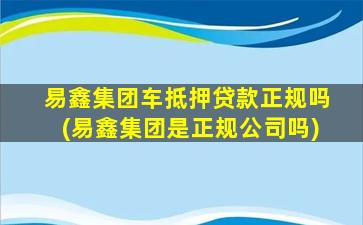 易鑫集团车抵押贷款正规吗
(易鑫集团是正规公司吗)